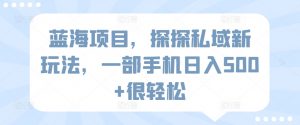 蓝海项目，探探私域新玩法，一部手机日入500+很轻松